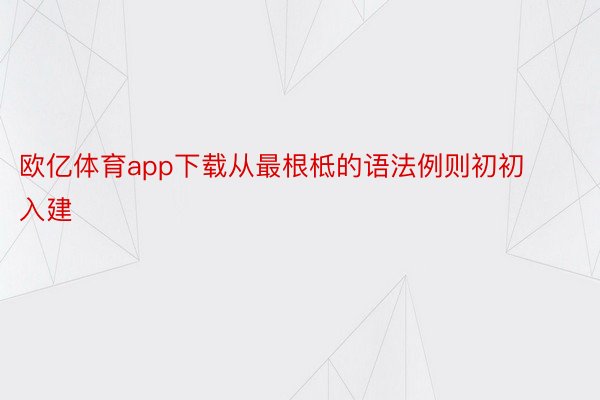 欧亿体育app下载从最根柢的语法例则初初入建